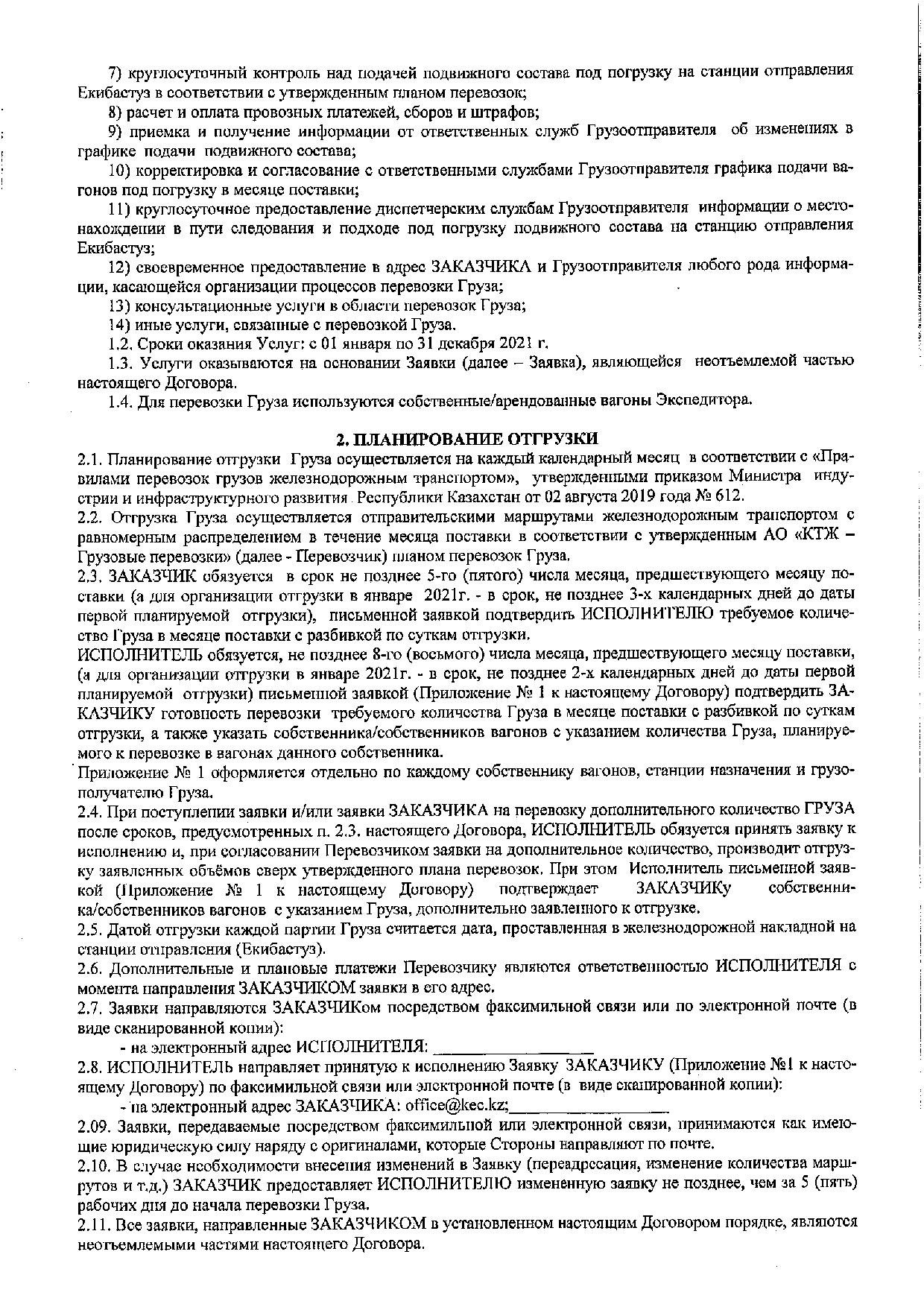 7) круглосуточный контроль над подачей подвижного состава под погрузку на станции отправления Екибастуз в соответствии с утвержденным планом перевозок;

8) расчет и оплата провозных платежей, сборов и штрафов;

9) приемка и получение информации от ответственных служб Грузоотправителя об изменениях в графике подачи подвижного состава;

10) корректировка и согласование с ответственными службами Грузоотправителя графика подачи вагонов под погрузку в месяце поставки;

11) круглосуточное предоставление диспетчерским службам Грузоотправителя информации о местонахождении в пути следования и подходе под погрузку подвижного состава на станцию отправления Екибастуз;

12) своевременное предоставление в адрес ЗАКАЗЧИКА и Грузоотправителя любого рода информации, касающейся организации процессов перевозки Груза;

13) консультационные услуги в области перевозок Груза;

14) иные услуги, связанные с перевозкой Груза.

1.2. Сроки оказания Услуг: с 01 января по 31 декабря 2021 г.

1.3. Услуги оказываются на основании Заявки (далее – Заявка), являющейся неотъемлемой частью настоящего Договора.

1.4. Для перевозки Груза используются собственные/арендованные вагоны Экспедитора.

2. ПЛАНИРОВАНИЕ ОТГРУЗКИ

2.1. Планирование отгрузки Груза осуществляется на каждый календарный месяц в соответствии с «Правилами перевозок грузов железнодорожным транспортом», утвержденными приказом Министра индустрии и инфраструктурного развития Республики Казахстан от 02 августа 2019 года № 612.

2.2. Отгрузка Груза осуществляется отправительскими маршрутами железнодорожным транспортом с равномерным распределением в течение месяца поставки в соответствии с утвержденным АО «КТЖ – Грузовые перевозки» (далее - Перевозчик) планом перевозок Груза.

2.3. ЗАКАЗЧИК обязуется в срок не позднее 5-го (пятого) числа месяца, предшествующего месяцу поставки (а для организации отгрузки в январе 2021г. - в срок, не позднее 3-х календарных дней до даты первой планируемой отгрузки), письменной заявкой подтвердить ИСПОЛНИТЕЛЮ требуемое количество Груза в месяце поставки с разбивкой по суткам отгрузки.

ИСПОЛНИТЕЛЬ обязуется, не позднее 8-го (восьмого) числа месяца, предшествующего месяцу поставки, (а для организации отгрузки в январе 2021г. - в срок, не позднее 2-х календарных дней до даты первой планируемой отгрузки) письменной заявкой (Приложение № 1 к настоящему Договору) подтвердить ЗАКАЗЧИКУ готовность перевозки требуемого количества Груза в месяце поставки с разбивкой по суткам отгрузки, а также указать собственника/собственников вагонов с указанием количества Груза, планируемого к перевозке в вагонах данного собственника.

Приложение № 1 оформляется отдельно по каждому собственнику вагонов, станции назначения и грузополучателю Груза.

2.4. При поступлении заявки и/или заявки ЗАКАЗЧИКА на перевозку дополнительного количество ГРУЗА после сроков, предусмотренных п. 2.3. настоящего Договора, ИСПОЛНИТЕЛЬ обязуется принять заявку к исполнению и, при согласовании Перевозчиком заявки на дополнительное количество, производит отгрузку заявленных объёмов сверх утвержденного плана перевозок. При этом Исполнитель письменной заявкой (Приложение № 1 к настоящему Договору) подтверждает ЗАКАЗЧИКу собственника/собственников вагонов с указанием Груза, дополнительно заявленного к отгрузке.

2.5. Датой отгрузки каждой партии Груза считается дата, проставленная в железнодорожной накладной на станции отправления (Екибастуз).

2.6. Дополнительные и плановые платежи Перевозчику являются ответственностью ИСПОЛНИТЕЛЯ с момента направления ЗАКАЗЧИКОМ заявки в его адрес.

2.7. Заявки направляются ЗАКАЗЧИКом посредством факсимильной связи или по электронной почте (в виде сканированной копии):

- на электронный адрес ИСПОЛНИТЕЛЯ: ________________

2.8. ИСПОЛНИТЕЛЬ направляет принятую к исполнению Заявку ЗАКАЗЧИКУ (Приложение №1 к настоящему Договору) по факсимильной связи или электронной почте (в виде сканированной копии):

- на электронный адрес ЗАКАЗЧИКА: office@kec.kz;________________

2.09. Заявки, передаваемые посредством факсимильной или электронной связи, принимаются как имеющие юридическую силу наряду с оригиналами, которые Стороны направляют по почте.

2.10. В случае необходимости внесения изменений в Заявку (переадресация, изменение количества маршрутов и т.д.) ЗАКАЗЧИК предоставляет ИСПОЛНИТЕЛЮ измененную заявку не позднее, чем за 5 (пять) рабочих дня до начала перевозки Груза.

2.11. Все заявки, направленные ЗАКАЗЧИКОМ в установленном настоящим Договором порядке, являются неотъемлемыми частями настоящего Договора.